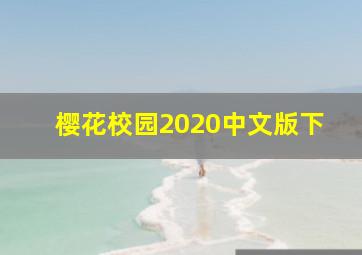 樱花校园2020中文版下